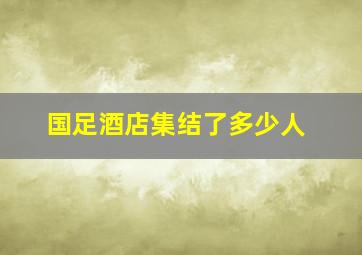 国足酒店集结了多少人